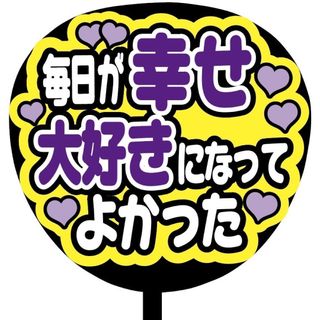 毎日が幸せ
大好きになって
よかった